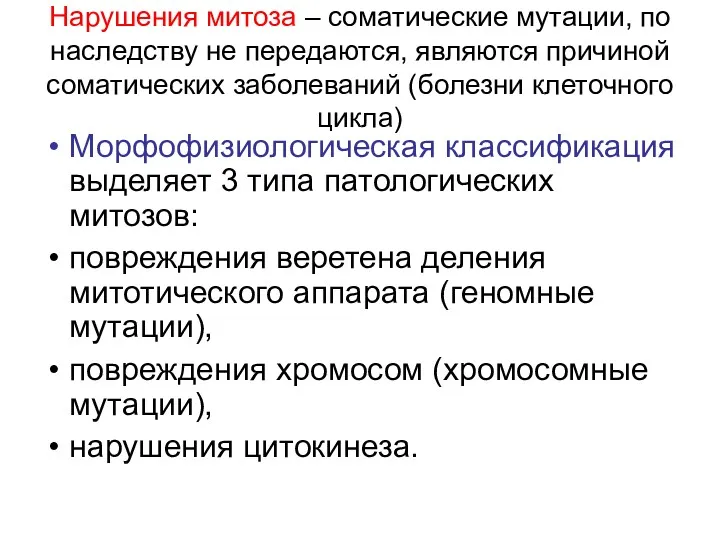 Нарушения митоза – соматические мутации, по наследству не передаются, являются причиной соматических заболеваний (болезни клеточного цикла)

• Морфофизиологическая классификация выделяет 3 типа патологических митозов:
• повреждения веретена деления митотического аппарата (геномные мутации),
• повреждения хромосом (хромосомные мутации),
• нарушения цитокинеза.